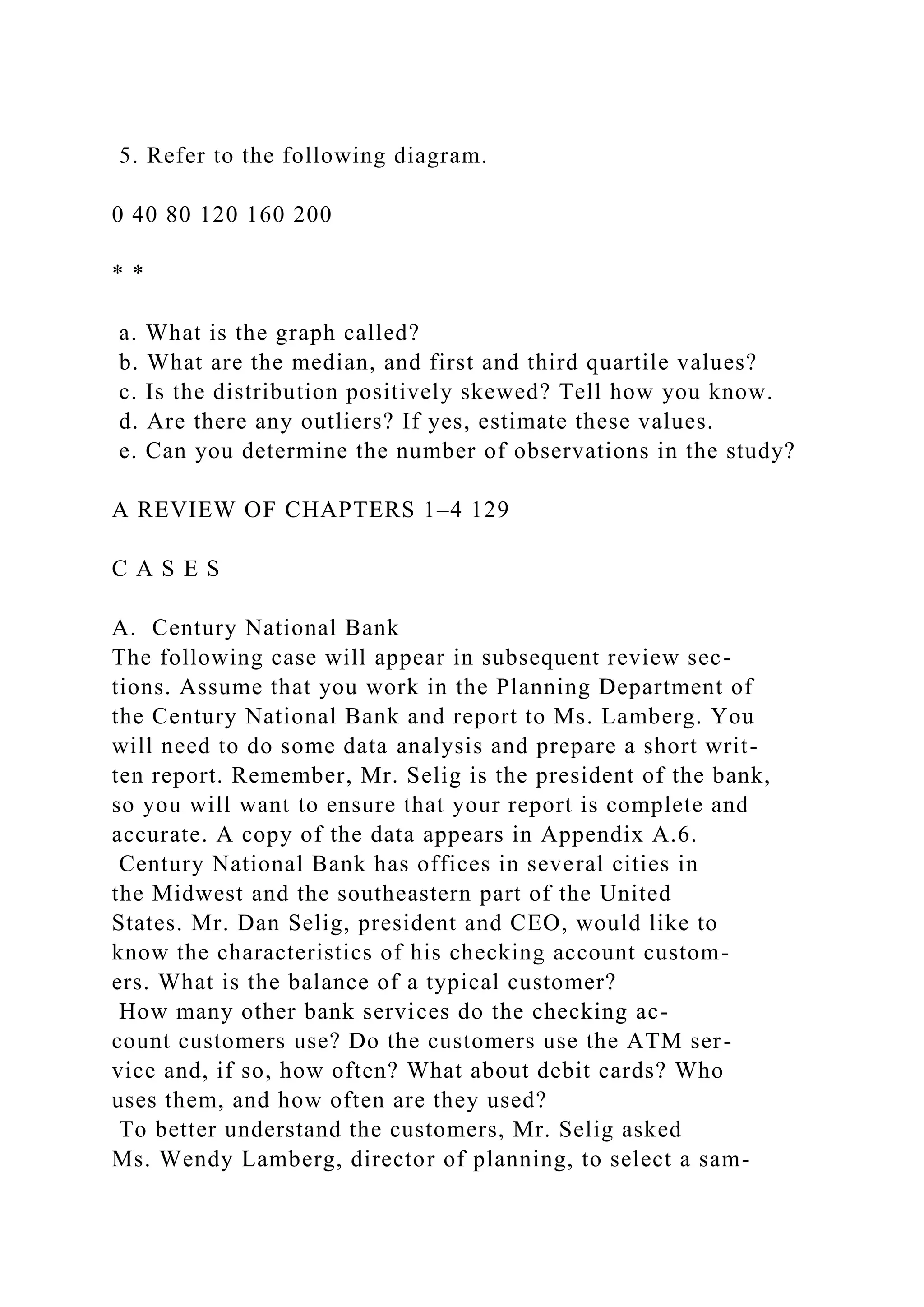 5. Refer to the following diagram.

0 40 80 120 160 200

* *

a. What is the graph called?
b. What are the median, and first and third quartile values?
c. Is the distribution positively skewed? Tell how you know.
d. Are there any outliers? If yes, estimate these values.
e. Can you determine the number of observations in the study?

A REVIEW OF CHAPTERS 1–4 129

C A S E S

A. Century National Bank
The following case will appear in subsequent review sections. Assume that you work in the Planning Department of the Century National Bank and report to Ms. Lamberg. You will need to do some data analysis and prepare a short written report. Remember, Mr. Selig is the president of the bank, so you will want to ensure that your report is complete and accurate. A copy of the data appears in Appendix A.6.

Century National Bank has offices in several cities in the Midwest and the southeastern part of the United States. Mr. Dan Selig, president and CEO, would like to know the characteristics of his checking account customers. What is the balance of a typical customer?

How many other bank services do the checking account customers use? Do the customers use the ATM service and, if so, how often? What about debit cards? Who uses them, and how often are they used?

To better understand the customers, Mr. Selig asked Ms. Wendy Lamberg, director of planning, to select a sam-